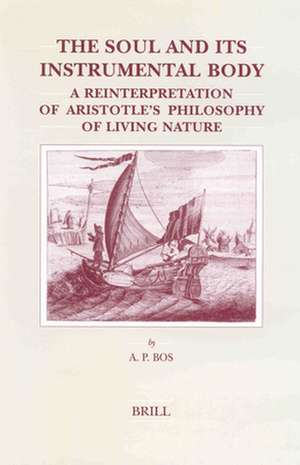 THE SOUL AND ITS INSTRUMENTAL BODY

A REINTERPRETATION OF ARISTOTLE'S PHILOSOPHY OF LIVING NATURE

by

A. P. BOS

BRILL